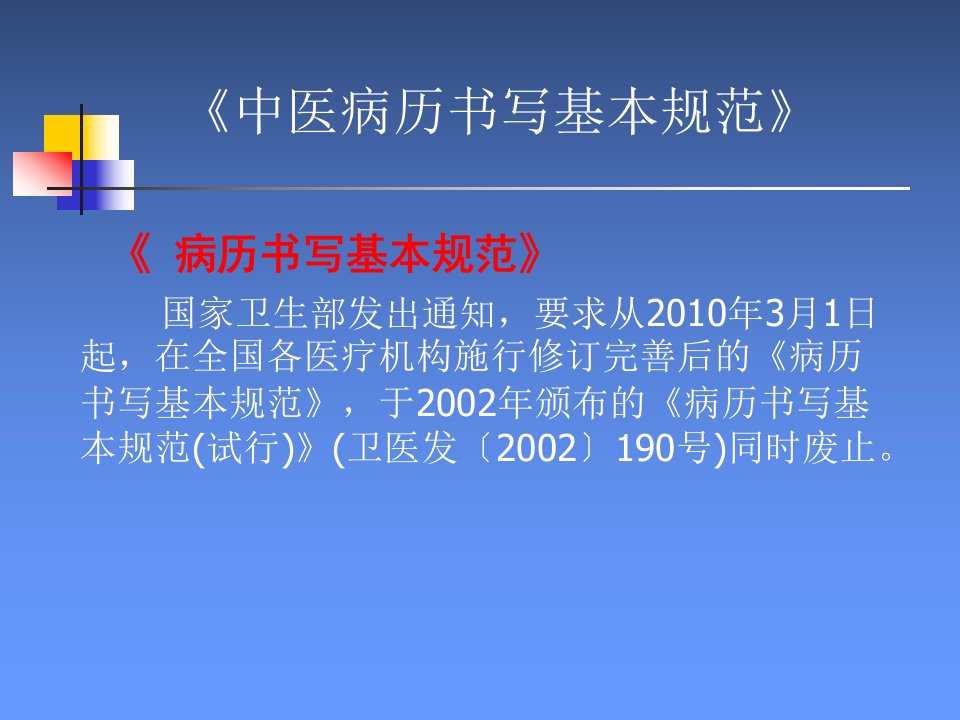 《中医病历书写基本规范》

《 病历书写基本规范》

国家卫生部发出通知，要求从2010年3月1日起，在全国各医疗机构施行修订完善后的《病历书写基本规范》，于2002年颁布的《病历书写基本规范(试行)》(卫医发〔2002〕190号)同时废止。